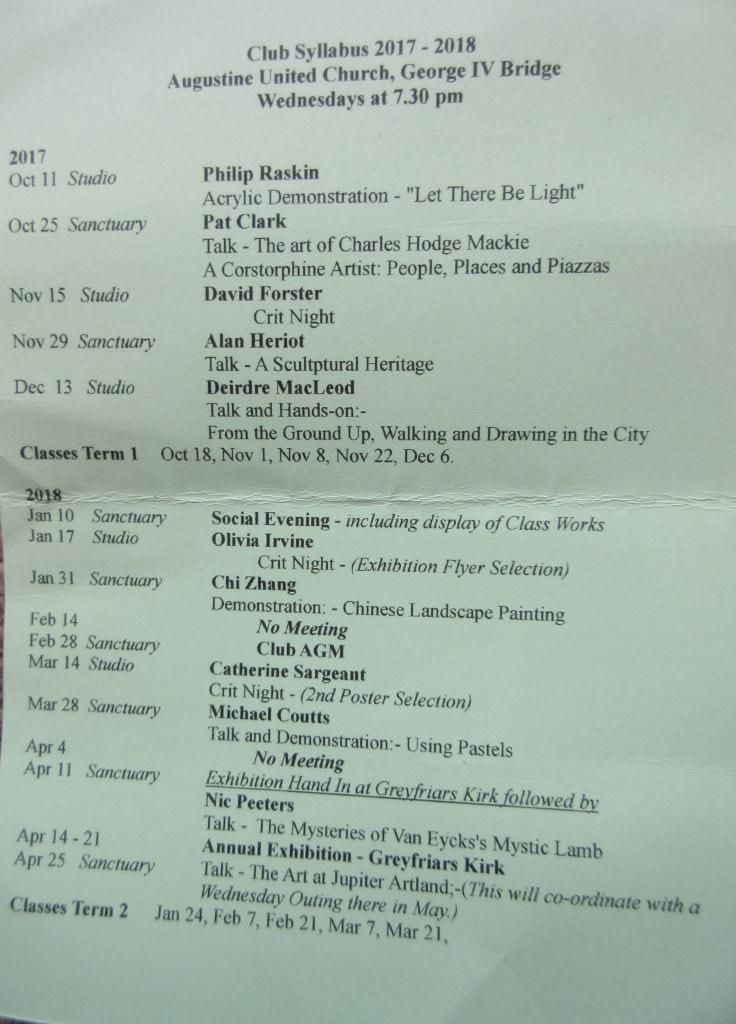 Club Syllabus 2017 - 2018
Augustine United Church, George IV Bridge
Wednesdays at 7.30 pm

2017
Oct 11 Studio Philip Raskin
Acrylic Demonstration - "Let There Be Light"
Oct 25 Sanctuary Pat Clark
Talk - The art of Charles Hodge Mackie
A Corstorphine Artist: People, Places and Piazzas
Nov 15 Studio David Forster
Crit Night
Nov 29 Sanctuary Alan Heriot
Talk - A Scultptural Heritage
Dec 13 Studio Deirdre MacLeod
Talk and Hands-on:-
From the Ground Up, Walking and Drawing in the City
Classes Term 1 Oct 18, Nov 1, Nov 8, Nov 22, Dec 6.

2018
Jan 10 Sanctuary Social Evening - including display of Class Works
Jan 17 Studio Olivia Irvine
Crit Night - (Exhibition Flyer Selection)
Jan 31 Sanctuary Chi Zhang
Demonstration: - Chinese Landscape Painting
Feb 14 No Meeting
Feb 28 Sanctuary Club AGM
Mar 14 Studio Catherine Sargeant
Crit Night - (2nd Poster Selection)
Mar 28 Sanctuary Michael Coutts
Talk and Demonstration:- Using Pastels
Apr 4 No Meeting
Apr 11 Sanctuary Exhibition Hand In at Greyfriars Kirk followed by
Nic Peeters
Talk - The Mysteries of Van Eycks's Mystic Lamb
Apr 14 - 21 Annual Exhibition - Greyfriars Kirk
Apr 25 Sanctuary Talk - The Art at Jupiter Artland;-(This will co-ordinate with a Wednesday Outing there in May.)
Classes Term 2 Jan 24, Feb 7, Feb 21, Mar 7, Mar 21,